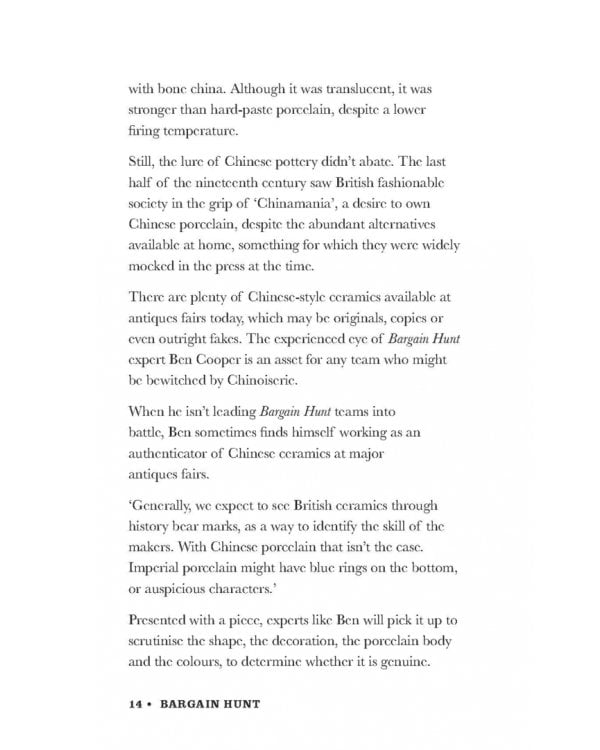 with bone china. Although it was translucent, it was stronger than hard-paste porcelain, despite a lower firing temperature.

Still, the lure of Chinese pottery didn't abate. The last half of the nineteenth century saw British fashionable society in the grip of 'Chinamania', a desire to own Chinese porcelain, despite the abundant alternatives available at home, something for which they were widely mocked in the press at the time.

There are plenty of Chinese-style ceramics available at antiques fairs today, which may be originals, copies or even outright fakes. The experienced eye of Bargain Hunt expert Ben Cooper is an asset for any team who might be bewitched by Chinoiserie.

When he isn't leading Bargain Hunt teams into battle, Ben sometimes finds himself working as an authenticator of Chinese ceramics at major antiques fairs.

'Generally, we expect to see British ceramics through history bear marks, as a way to identify the skill of the makers. With Chinese porcelain that isn't the case. Imperial porcelain might have blue rings on the bottom, or auspicious characters.'

Presented with a piece, experts like Ben will pick it up to scrutinise the shape, the decoration, the porcelain body and the colours, to determine whether it is genuine.

14 • BARGAIN HUNT